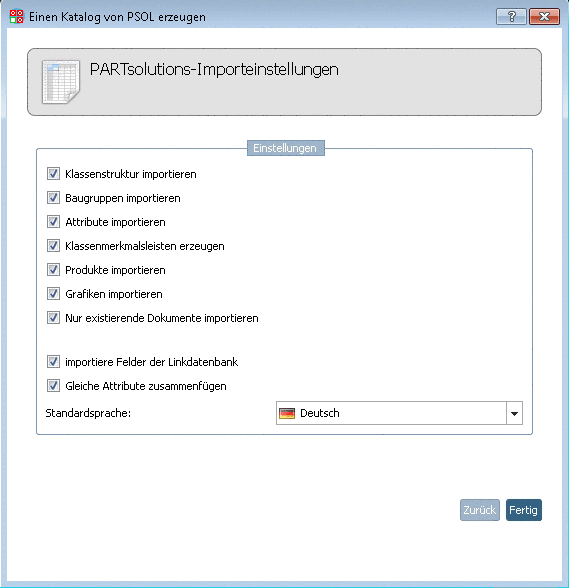 Einen Katalog von PSOL erzeugen

?

PARTsolutions-Importeinstellungen

Einstellungen

Klassenstruktur importieren

Baugruppen importieren

Attribute importieren

Klassenmerkmalsleisten erzeugen

Produkte importieren

Grafiken importieren

Nur existierende Dokumente importieren

importiere Felder der Linkdatenbank

Gleiche Attribute zusammenfügen

Standardsprache: Deutsch

Zurück Fertig